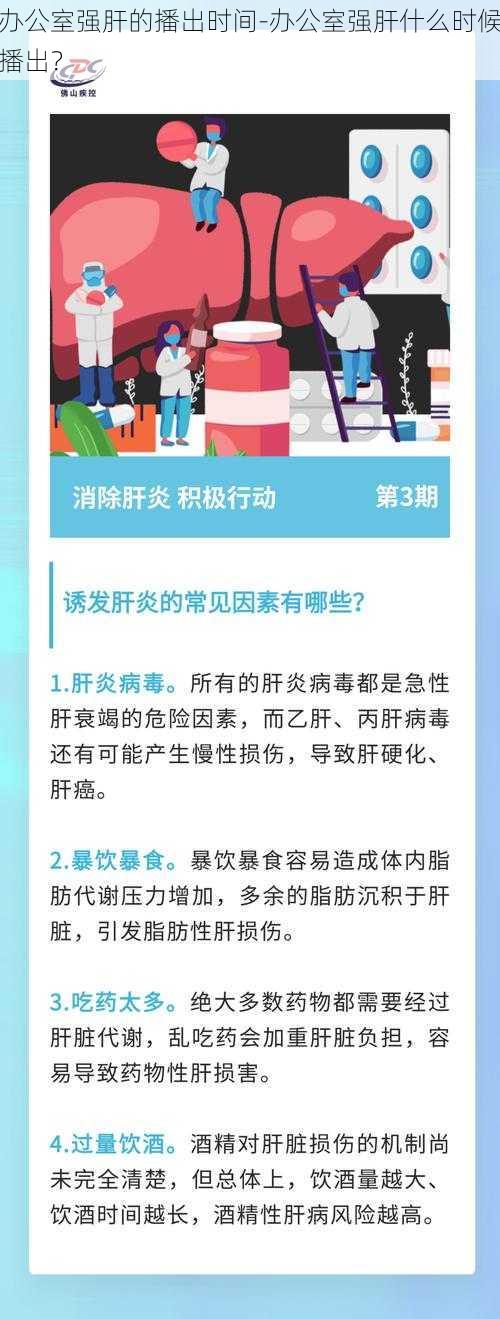 办公室强肝的播出时间-办公室强肝什么时候播出?

CDC
佛山疾控

消除肝炎 积极行动

第3期

诱发肝炎的常见因素有哪些?

1.肝炎病毒。所有的肝炎病毒都是急性肝衰竭的危险因素,而乙肝、丙肝病毒还有可能产生慢性损伤,导致肝硬化、肝癌。

2.暴饮暴食。暴饮暴食容易造成体内脂肪代谢压力增加,多余的脂肪沉积于肝脏,引发脂肪性肝损伤。

3.吃药太多。绝大多数药物都需要经过肝脏代谢,乱吃药会加重肝脏负担,容易导致药物性肝损害。

4.过量饮酒。酒精对肝脏损伤的机制尚未完全清楚,但总体上,饮酒量越大、饮酒时间越长,酒精性肝病风险越高。